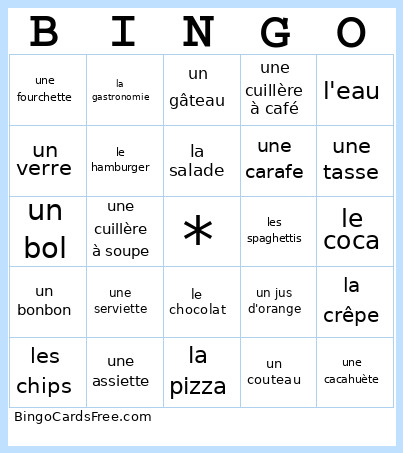 | B | I | N | G | O |
|---|---|---|---|---|
| une fourchette | la gastronomie | un gâteau | une cuillère à café | l'eau |
| un verre | le hamburger | la salade | une carafe | une tasse |
| un bol | une cuillère à soupe | * | les spaghettis | le coca |
| un bonbon | une serviette | le chocolat | un jus d'orange | la crêpe |
| les chips | une assiette | la pizza | un couteau | une cacahuète |

BingoCardsFree.com